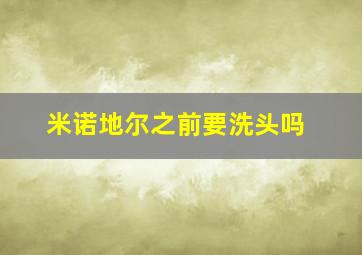 米诺地尔之前要洗头吗